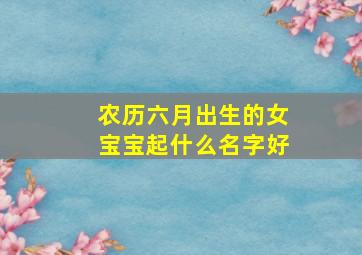 农历六月出生的女宝宝起什么名字好